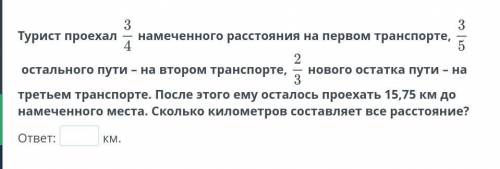 Турист проехал $\frac{3}{4}$ намеченного расстояния на первом транспорте, $\frac{3}{5}$ остального пути – на втором транспорте, $\frac{2}{3}$ нового остатка пути – на третьем транспорте. После этого ему осталось проехать 15,75 км до намеченного места. Сколько километров составляет все расстояние?

Ответ: км.